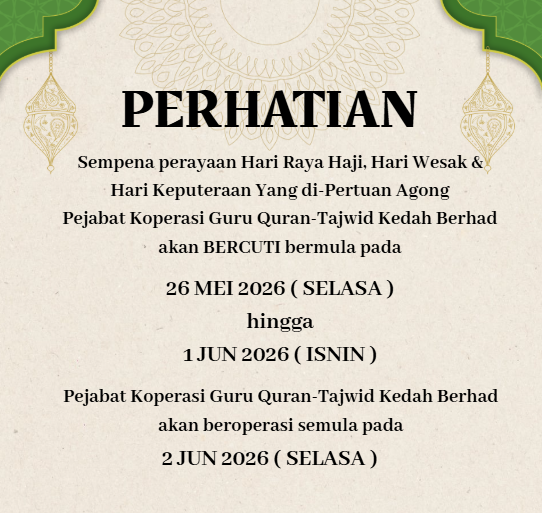 PERHATIAN

Sempena perayaan Hari Raya Haji, Hari Wesak & Hari Keputeraan Yang di-Pertuan Agong Pejabat Koperasi Guru Quran-Tajwid Kedah Berhad akan BERCUTI bermula pada

26 MEI 2026 ( SELASA )
hingga
1 JUN 2026 ( ISNIN )

Pejabat Koperasi Guru Quran-Tajwid Kedah Berhad akan beroperasi semula pada
2 JUN 2026 ( SELASA )